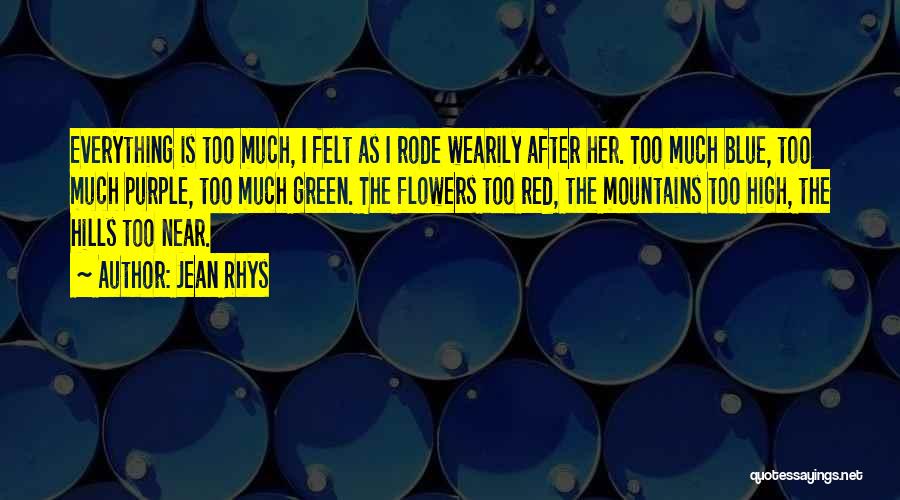 EVERYTHING IS TOO MUCH, I FELT AS I RODE WEARILY AFTER HER. TOO MUCH BLUE, TOO MUCH PURPLE, TOO MUCH GREEN. THE FLOWERS TOO RED, THE MOUNTAINS TOO HIGH, THE HILLS TOO NEAR.

~ AUTHOR: JEAN RHYS

quotessayings.net